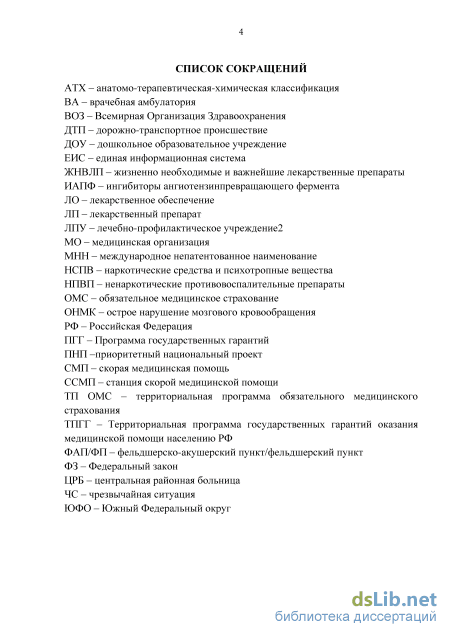 4

СПИСОК СОКРАЩЕНИЙ

АТХ – анатомо-терапевтическая-химическая классификация
ВА – врачебная амбулатория
ВОЗ – Всемирная Организация Здравоохранения
ДТП – дорожно-транспортное происшествие
ДОУ – дошкольное образовательное учреждение
ЕИС – единая информационная система
ЖНВЛП – жизненно необходимые и важнейшие лекарственные препараты
ИАПФ – ингибиторы ангиотензинпревращающего фермента
ЛО – лекарственное обеспечение
ЛП – лекарственный препарат
ЛПУ – лечебно-профилактическое учреждение2
МО – медицинская организация
МНН – международное непатентованное наименование
НСПВ – наркотические средства и психотропные вещества
НПВП – ненаркотические противовоспалительные препараты
ОМС – обязательное медицинское страхование
ОНМК – острое нарушение мозгового кровообращения
РФ – Российская Федерация
ПГГ – Программа государственных гарантий
ПНП –приоритетный национальный проект
СМП – скорая медицинская помощь
ССМП – станция скорой медицинской помощи
ТП ОМС – территориальная программа обязательного медицинского страхования
ТПГГ – Территориальная программа государственных гарантий оказания медицинской помощи населению РФ
ФАП/ФП – фельдшерско-акушерский пункт/фельдшерский пункт
ФЗ – Федеральный закон
ЦРБ – центральная районная больница
ЧС – чрезвычайная ситуация
ЮФО – Южный Федеральный округ

dsLib.net
библиотека диссертаций